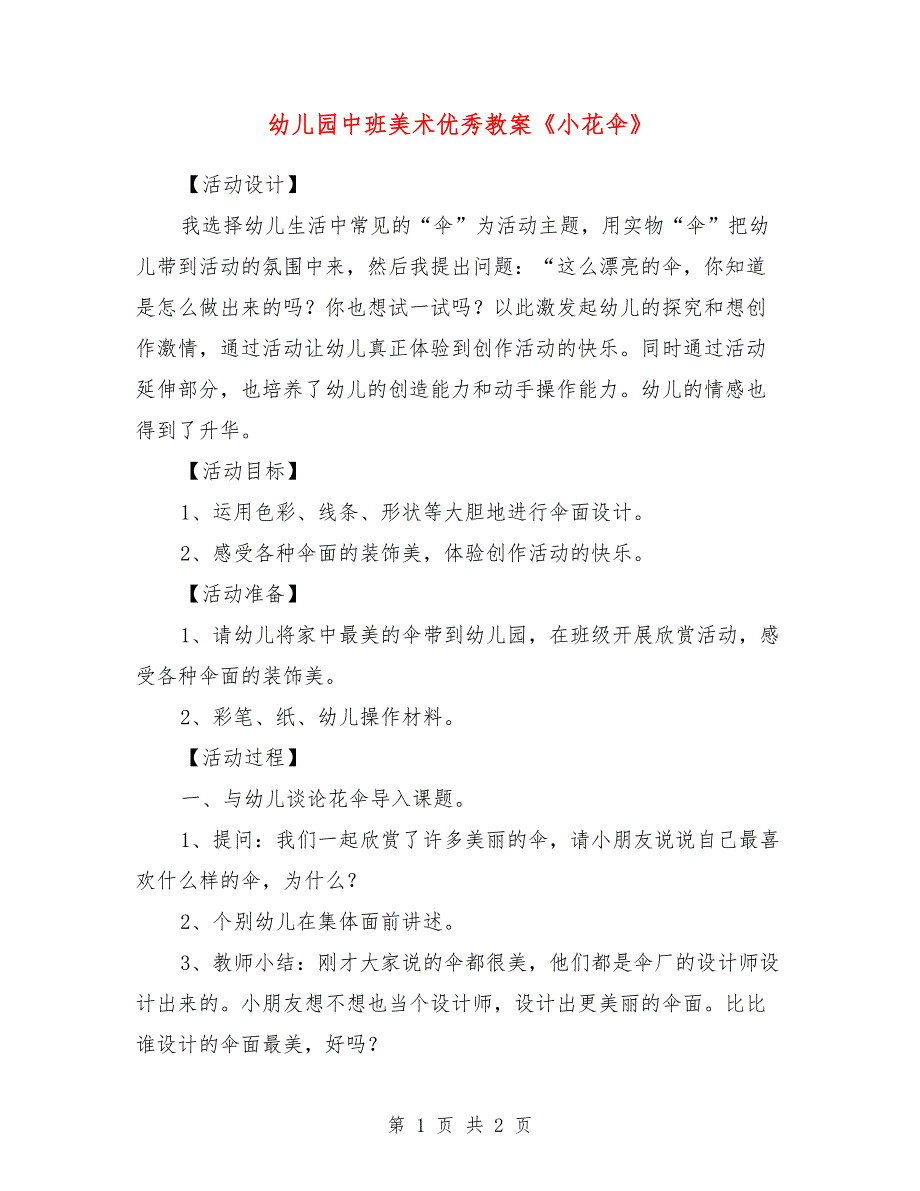 幼儿园中班美术优秀教案《小花伞》

【活动设计】

我选择幼儿生活中常见的“伞”为活动主题，用实物“伞”把幼儿带到活动的氛围中来，然后我提出问题：“这么漂亮的伞，你知道是怎么做出来的吗？你也想试一试吗？以此激发起幼儿的探究和想创作激情，通过活动让幼儿真正体验到创作活动的快乐。同时通过活动延伸部分，也培养了幼儿的创造能力和动手操作能力。幼儿的情感也得到了升华。

【活动目标】

1、运用色彩、线条、形状等大胆地进行伞面设计。

2、感受各种伞面的装饰美，体验创作活动的快乐。

【活动准备】

1、请幼儿将家中最美的伞带到幼儿园，在班级开展欣赏活动，感受各种伞面的装饰美。

2、彩笔、纸、幼儿操作材料。

【活动过程】

一、与幼儿谈论花伞导入课题。

1、提问：我们一起欣赏了许多美丽的伞，请小朋友说说自己最喜欢什么样的伞，为什么？

2、个别幼儿在集体面前讲述。

3、教师小结：刚才大家说的伞都很美，他们都是伞厂的设计师设计出来的。小朋友想不想也当个设计师，设计出更美丽的伞面。比比谁设计的伞面最美，好吗？

第 1 页 共 2 页